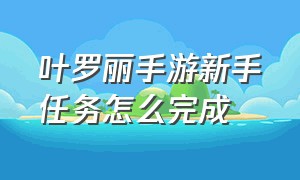 叶罗丽手游新手任务怎么完成